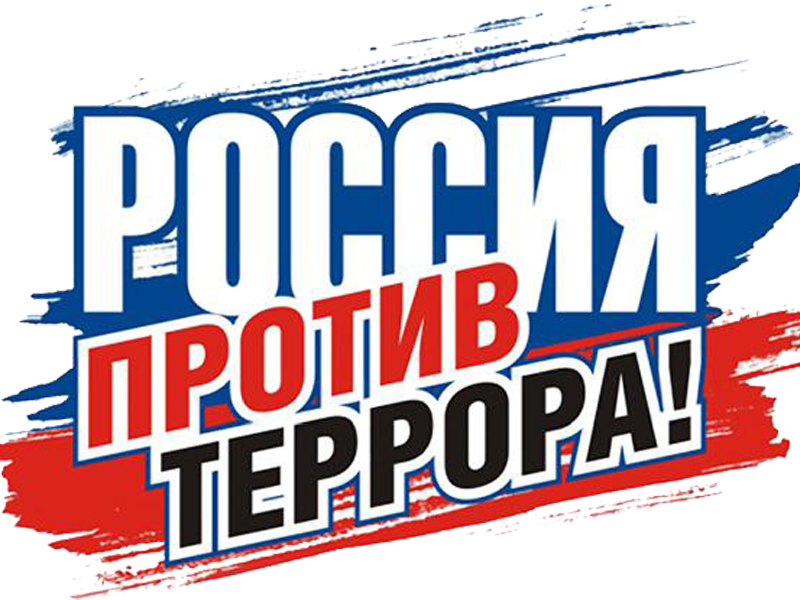 РОССИЯ
ПРОТИВ
ТЕРРОРА!